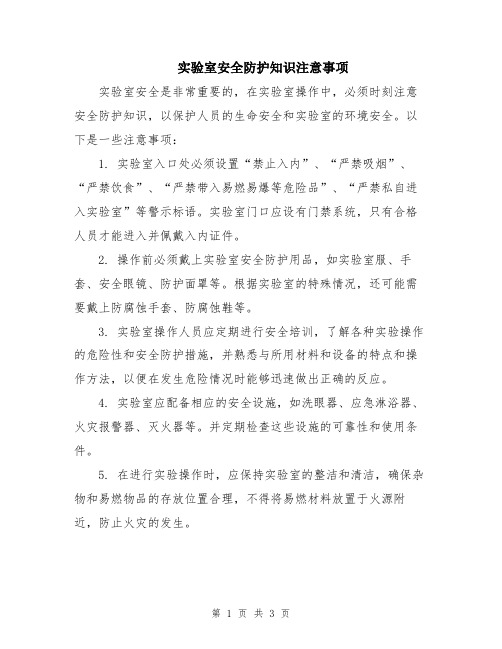 实验室安全防护知识注意事项

实验室安全是非常重要的，在实验室操作中，必须时刻注意安全防护知识，以保护人员的生命安全和实验室的环境安全。以下是一些注意事项：

1. 实验室入口处必须设置“禁止入内”、“严禁吸烟”、“严禁饮食”、“严禁带入易燃易爆等危险品”、“严禁私自进入实验室”等警示标语。实验室门口应设有门禁系统，只有合格人员才能进入并佩戴入内证件。

2. 操作前必须戴上实验室安全防护用品，如实验室服、手套、安全眼镜、防护面罩等。根据实验室的特殊情况，还可能需要戴上防腐蚀手套、防腐蚀鞋等。

3. 实验室操作人员应定期进行安全培训，了解各种实验操作的危险性和安全防护措施，并熟悉与所用材料和设备的特点和操作方法，以便在发生危险情况时能够迅速做出正确的反应。

4. 实验室应配备相应的安全设施，如洗眼器、应急淋浴器、火灾报警器、灭火器等。并定期检查这些设施的可靠性和使用条件。

5. 在进行实验操作时，应保持实验室的整洁和清洁，确保杂物和易燃物品的存放位置合理，不得将易燃材料放置于火源附近，防止火灾的发生。

第 1 页 共 3 页